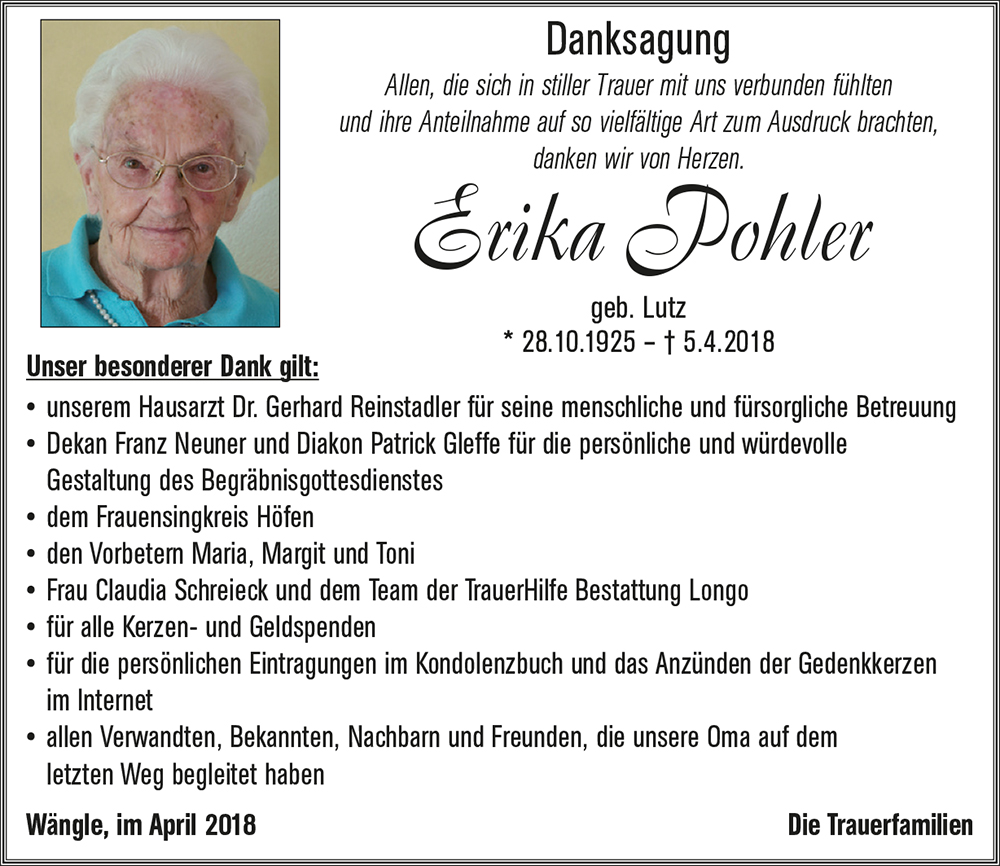 Danksagung

Allen, die sich in stiller Trauer mit uns verbunden fühlten und ihre Anteilnahme auf so vielfältige Art zum Ausdruck brachten, danken wir von Herzen.

Erika Pohler

geb. Lutz
* 28.10.1925 – † 5.4.2018

Unser besonderer Dank gilt:

• unserem Hausarzt Dr. Gerhard Reinstadler für seine menschliche und fürsorgliche Betreuung
• Dekan Franz Neuner und Diakon Patrick Gleffe für die persönliche und würdevolle Gestaltung des Begräbnisgottesdienstes
• dem Frauensingkreis Höfen
• den Vorbetern Maria, Margit und Toni
• Frau Claudia Schreieck und dem Team der TrauerHilfe Bestattung Longo
• für alle Kerzen- und Geldspenden
• für die persönlichen Eintragungen im Kondolenzbuch und das Anzünden der Gedenkkerzen im Internet
• allen Verwandten, Bekannten, Nachbarn und Freunden, die unsere Oma auf dem letzten Weg begleitet haben

Wängle, im April 2018

Die Trauerfamilien